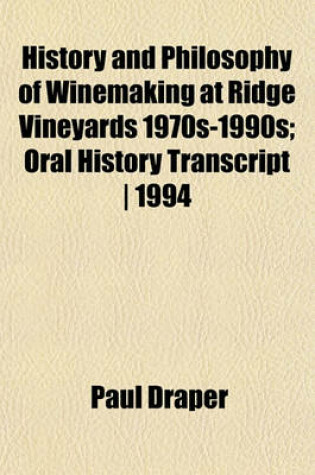 History and Philosophy of Winemaking at Ridge Vineyards 1970s-1990s; Oral History Transcript | 1994

Paul Draper